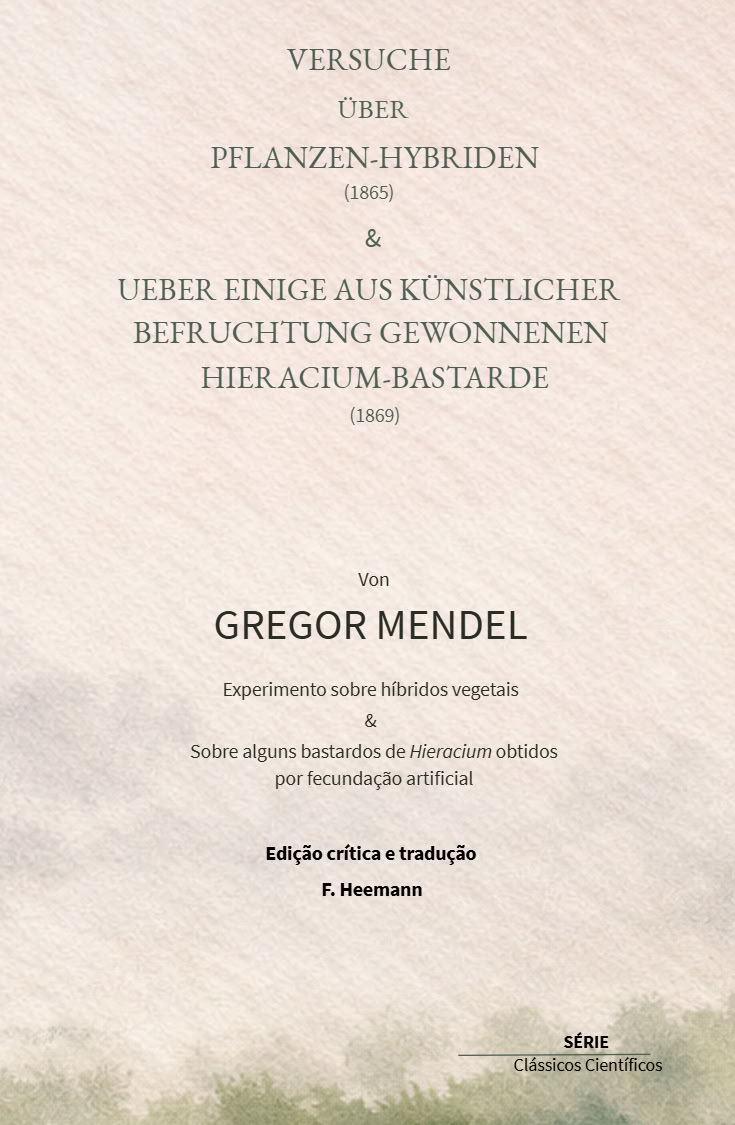 VERSUCHE
ÜBER
PFLANZEN-HYBRIDEN
(1865)

&

UEBER EINIGE AUS KÜNSTLICHER
BEFRUCHTUNG GEWONNENEN
HIERACIUM-BASTARDE
(1869)

Von

GREGOR MENDEL

Experimento sobre híbridos vegetais
&
Sobre alguns bastardos de Hieracium obtidos
por fecundação artificial

Edição crítica e tradução

F. Heemann

SÉRIE
Clássicos Científicos